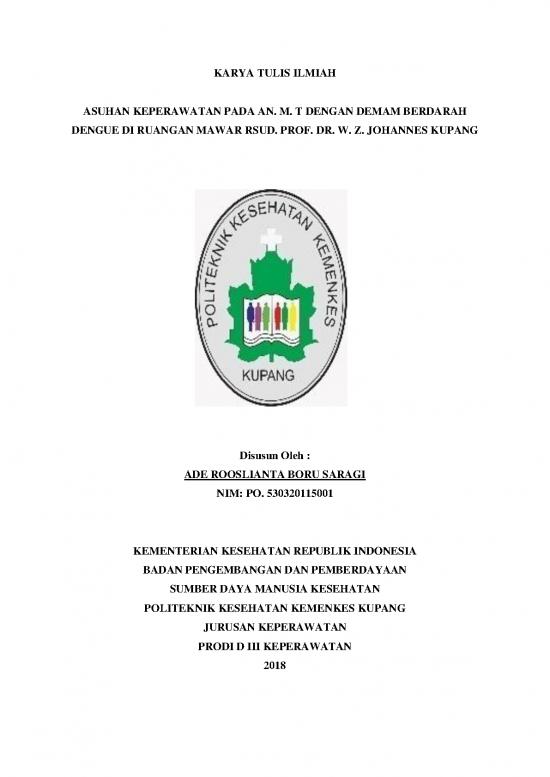 KARYA TULIS ILMIAH

ASUHAN KEPERAWATAN PADA AN. M. T DENGAN DEMAM BERDARAH DENGUE DI RUANGAN MAWAR RSUD. PROF. DR. W. Z. JOHANNES KUPANG

POLITEKNIK KESEHATAN KEMENKES

KUPANG

Disusun Oleh :

ADE ROOSLIANTA BORU SARAGI

NIM: PO. 530320115001

KEMENTERIAN KESEHATAN REPUBLIK INDONESIA

BADAN PENGEMBANGAN DAN PEMBERDAYAAN

SUMBER DAYA MANUSIA KESEHATAN

POLITEKNIK KESEHATAN KEMENKES KUPANG

JURUSAN KEPERAWATAN

PRODI D III KEPERAWATAN

2018